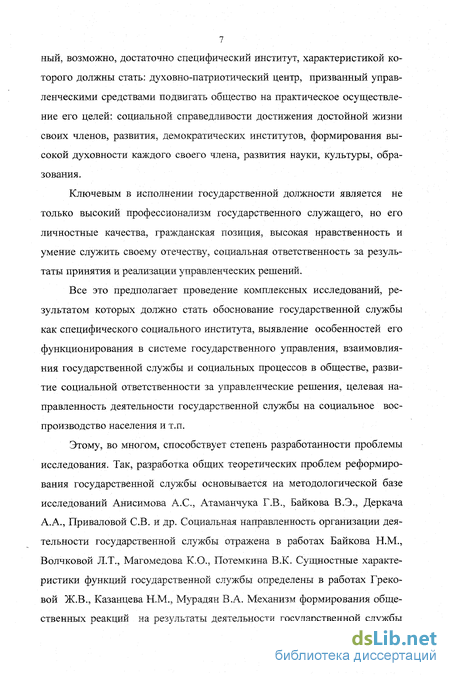 7

ный, возможно, достаточно специфический институт, характеристикой которого должны стать: духовно-патриотический центр, призванный управленческими средствами подвигать общество на практическое осуществление его целей: социальной справедливости достижения достойной жизни своих членов, развития, демократических институтов, формирования высокой духовности каждого своего члена, развития науки, культуры, образования.

Ключевым в исполнении государственной должности является не только высокий профессионализм государственного служащего, но его личностные качества, гражданская позиция, высокая нравственность и умение служить своему отечеству, социальная ответственность за результаты принятия и реализации управленческих решений.

Все это предполагает проведение комплексных исследований, результатом которых должно стать обоснование государственной службы как специфического социального института, выявление особенностей его функционирования в системе государственного управления, взаимовлияния государственной службы и социальных процессов в обществе, развитие социальной ответственности за управленческие решения, целевая направленность деятельности государственной службы на социальное воспроизводство населения и т.п.

Этому, во многом, способствует степень разработанности проблемы исследования. Так, разработка общих теоретических проблем реформирования государственной службы основывается на методологической базе исследований Анисимова А.С., Атаманчука Г.В., Байкова В.Э., Деркача А.А., Приваловой С.В. и др. Социальная направленность организации деятельности государственной службы отражена в работах Байкова Н.М., Волчковой Л.Т., Магомедова К.О., Потемкина В.К. Сущностные характеристики функций государственной службы определены в работах Грековой Ж.В., Казанцева Н.М., Мурадян В.А. Механизм формирования общественных реакций на результаты деятельности государственной службы

dsLib.net
библиотека диссертаций